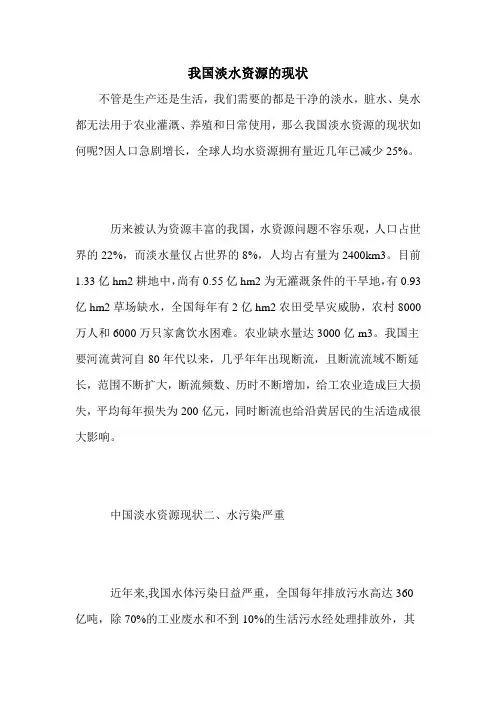 我国淡水资源的现状

不管是生产还是生活，我们需要的都是干净的淡水，脏水、臭水都无法用于农业灌溉、养殖和日常使用，那么我国淡水资源的现状如何呢?因人口急剧增长，全球人均水资源拥有量近几年已减少 25%。

历来被认为资源丰富的我国，水资源问题不容乐观，人口占世界的 22%，而淡水量仅占世界的 8%，人均占有量为 2400km3。目前 1.33 亿 hm2 耕地中，尚有 0.55 亿 hm2 为无灌溉条件的干旱地，有 0.93 亿 hm2 草场缺水，全国每年有 2 亿 hm2 农田受旱灾威胁，农村 8000 万人和 6000 万只家禽饮水困难。农业缺水量达 3000 亿 m3。我国主要河流黄河自 80 年代以来，几乎年年出现断流，且断流流域不断延长，范围不断扩大，断流频数、历时不断增加，给工农业造成巨大损失，平均每年损失为 200 亿元，同时断流也给沿黄居民的生活造成很大影响。

中国淡水资源现状二、水污染严重

近年来,我国水体污染日益严重，全国每年排放污水高达 360 亿吨，除 70%的工业废水和不到 10%的生活污水经处理排放外，其